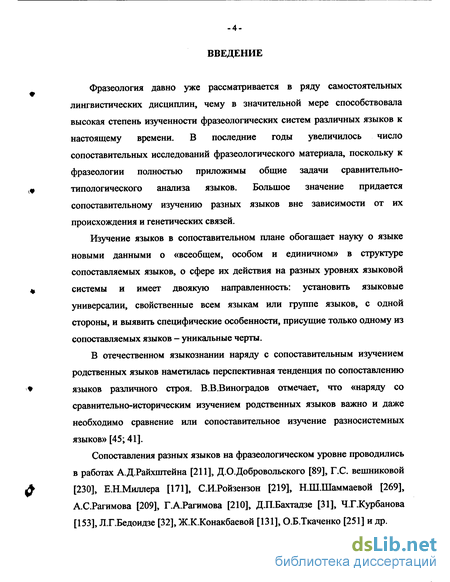 - 4 -

ВВЕДЕНИЕ

Фразеология давно уже рассматривается в ряду самостоятельных лингвистических дисциплин, чему в значительной мере способствовала высокая степень изученности фразеологических систем различных языков к настоящему времени. В последние годы увеличилось число сопоставительных исследований фразеологического материала, поскольку к фразеологии полностью приложимы общие задачи сравнительно-типологического анализа языков. Большое значение придается сопоставительному изучению разных языков вне зависимости от их происхождения и генетических связей.

Изучение языков в сопоставительном плане обогащает науку о языке новыми данными о «всеобщем, особом и единичном» в структуре сопоставляемых языков, о сфере их действия на разных уровнях языковой системы и имеет двоякую направленность: установить языковые универсалии, свойственные всем языкам или группе языков, с одной стороны, и выявить специфические особенности, присущие только одному из сопоставляемых языков – уникальные черты.

В отечественном языкознании наряду с сопоставительным изучением родственных языков наметилась перспективная тенденция по сопоставлению языков различного строя. В.В.Виноградов отмечает, что «наряду со сравнительно-историческим изучением родственных языков важно и даже необходимо сравнение или сопоставительное изучение разносистемных языков» [45; 41].

Сопоставления разных языков на фразеологическом уровне проводились в работах А.Д.Райхштейна [211], Д.О.Добровольского [89], Г.С. вешниковой [230], Е.Н.Миллера [171], С.И.Ройзензон [219], Н.Ш.Шаммаевой [269], А.С.Рагимова [209], Г.А.Рагимова [210], Д.П.Бахтадзе [31], Ч.Г.Курбанова [153], Л.Г.Бедоидзе [32], Ж.К.Конакбаевой [131], О.Б.Ткаченко [251] и др.

dsLib.net
библиотека диссертаций